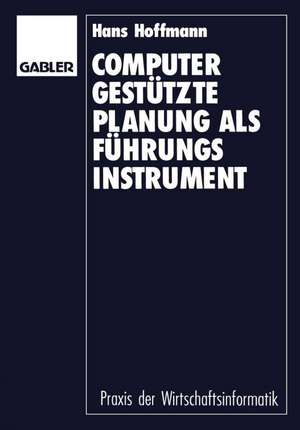 GABLER

Hans Hoffmann

COMPUTER GESTÜTZTE PLANUNG ALS FÜHRUNGS INSTRUMENT

Praxis der Wirtschaftsinformatik